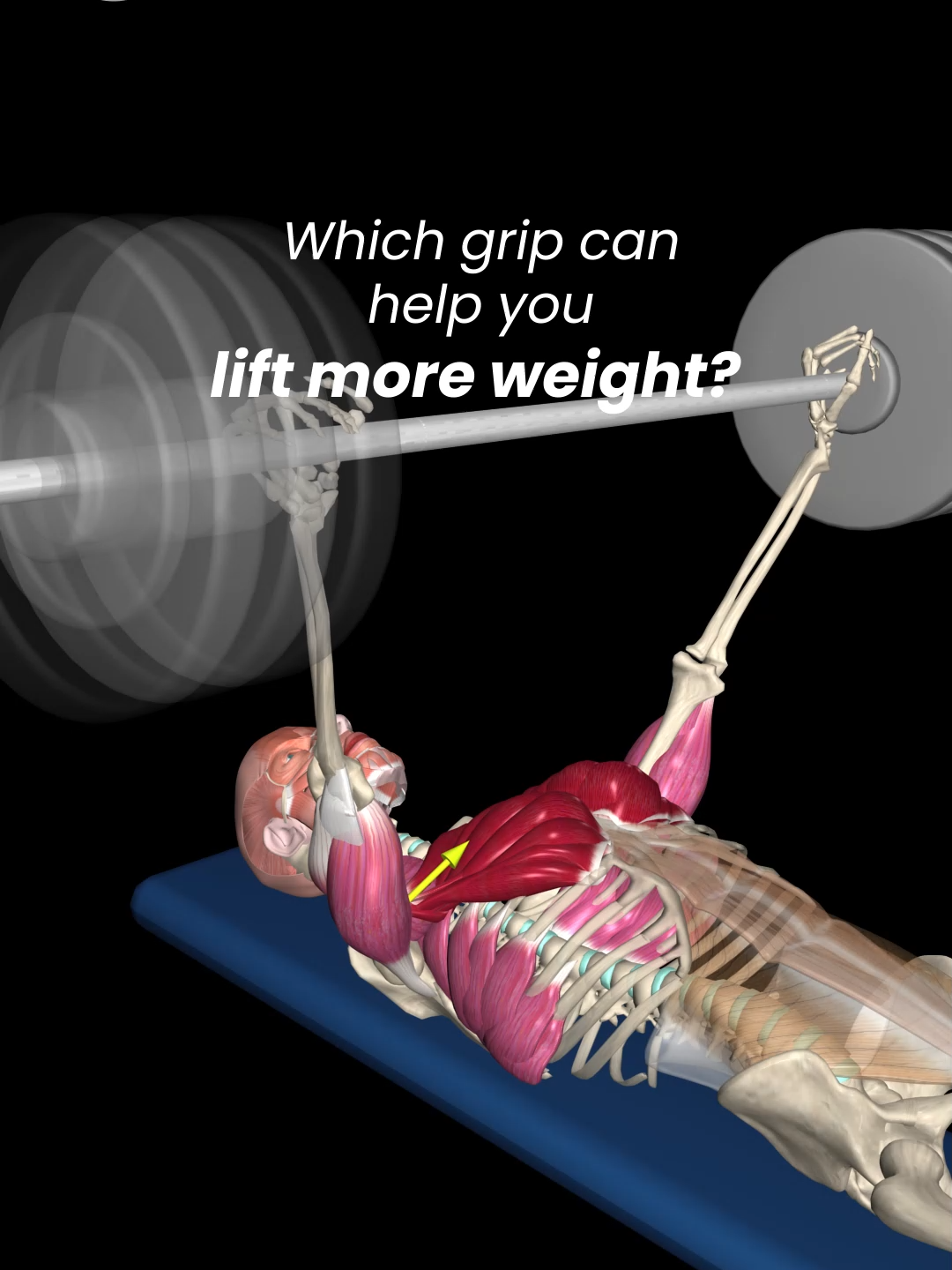 Which grip can help you lift more weight?